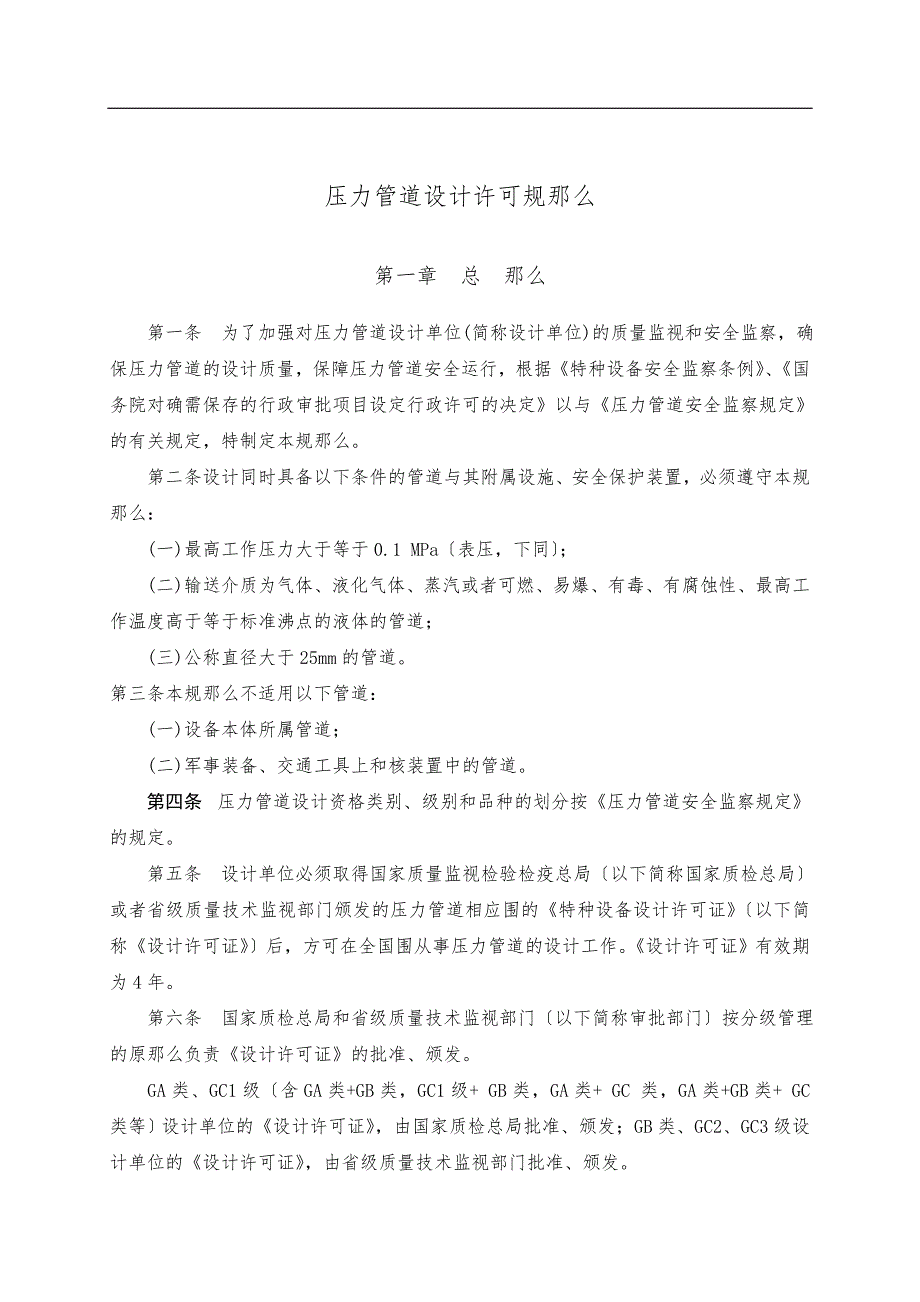 压力管道设计许可规那么

第一章　总　那么

第一条　为了加强对压力管道设计单位(简称设计单位)的质量监视和安全监察，确保压力管道的设计质量，保障压力管道安全运行，根据《特种设备安全监察条例》、《国务院对确需保存的行政审批项目设定行政许可的决定》以与《压力管道安全监察规定》的有关规定，特制定本规那么。

第二条设计同时具备以下条件的管道与其附属设施、安全保护装置，必须遵守本规那么：

(一)最高工作压力大于等于0.1 MPa〔表压，下同〕；

(二)输送介质为气体、液化气体、蒸汽或者可燃、易爆、有毒、有腐蚀性、最高工作温度高于等于标准沸点的液体的管道；

(三)公称直径大于25mm的管道。

第三条本规那么不适用以下管道：

(一)设备本体所属管道；

(二)军事装备、交通工具上和核装置中的管道。

第四条　压力管道设计资格类别、级别和品种的划分按《压力管道安全监察规定》的规定。

第五条　设计单位必须取得国家质量监视检验检疫总局〔以下简称国家质检总局〕或者省级质量技术监视部门颁发的压力管道相应围的《特种设备设计许可证》〔以下简称《设计许可证》〕后，方可在全国围从事压力管道的设计工作。《设计许可证》有效期为4年。

第六条　国家质检总局和省级质量技术监视部门〔以下简称审批部门〕按分级管理的原那么负责《设计许可证》的批准、颁发。

GA类、GC1级〔含GA类+GB类，GC1级+ GB类，GA类+ GC 类，GA类+GB类+ GC类等〕设计单位的《设计许可证》，由国家质检总局批准、颁发；GB类、GC2、GC3级设计单位的《设计许可证》，由省级质量技术监视部门批准、颁发。